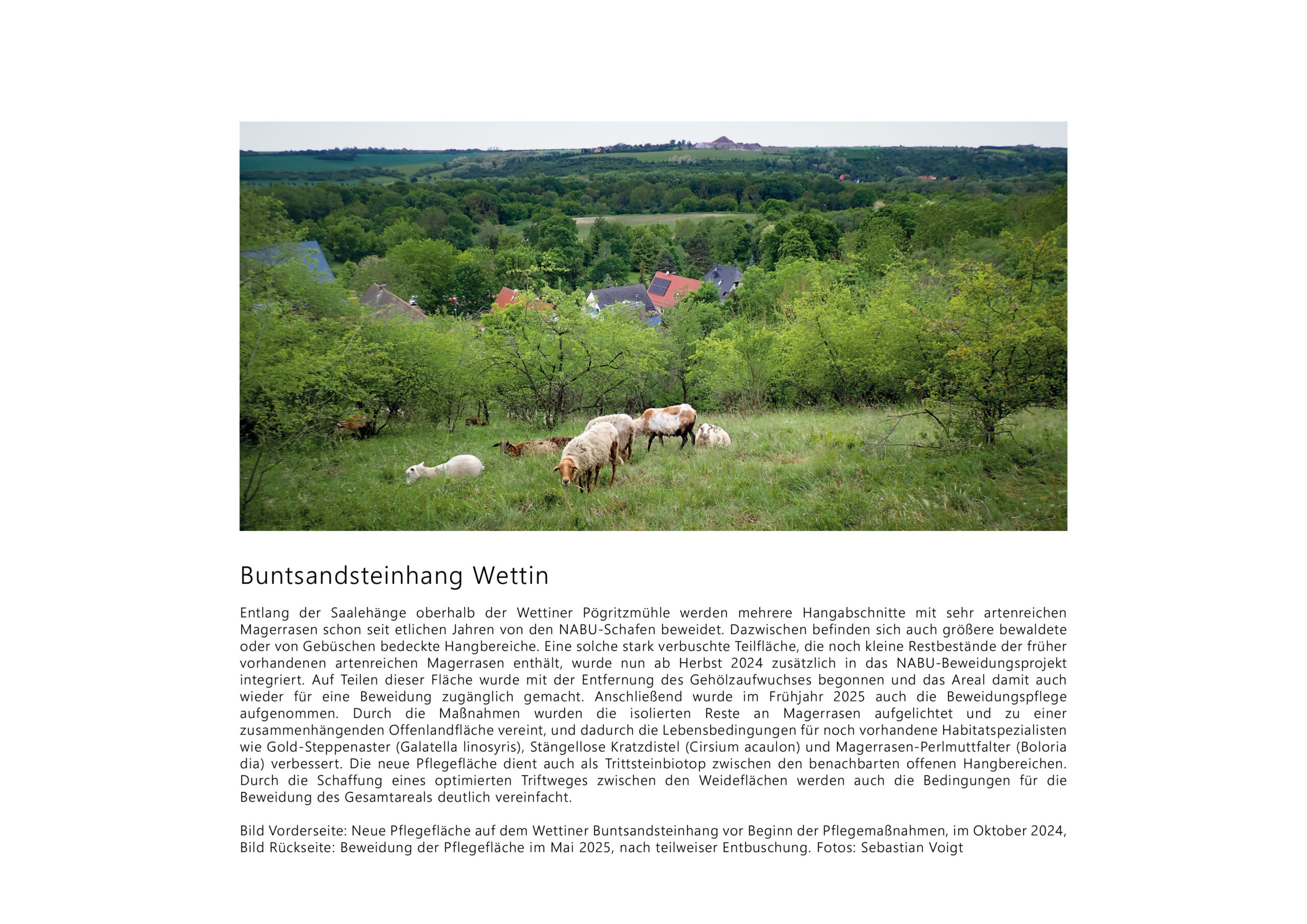 Buntsandsteinhang Wettin

Entlang der Saalehänge oberhalb der Wettiner Pögritzmühle werden mehrere Hangabschnitte mit sehr artenreichen Magerrasen schon seit etlichen Jahren von den NABU-Schafen beweidet. Dazwischen befinden sich auch größere bewaldete oder von Gebüschen bedeckte Hangbereiche. Eine solche stark verbuschte Teilfläche, die noch kleine Restbestände der früher vorhandenen artenreichen Magerrasen enthält, wurde nun ab Herbst 2024 zusätzlich in das NABU-Beweidungsprojekt integriert. Auf Teilen dieser Fläche wurde mit der Entfernung des Gehölzaufwuchses begonnen und das Areal damit auch wieder für eine Beweidung zugänglich gemacht. Anschließend wurde im Frühjahr 2025 auch die Beweidungspflege aufgenommen. Durch die Maßnahmen wurden die isolierten Reste an Magerrasen aufgelichtet und zu einer zusammenhängenden Offenlandfläche vereint, und dadurch die Lebensbedingungen für noch vorhandene Habitatspezialisten wie Gold-Steppenaster (Galatella linosyris), Stängellose Kratzdistel (Cirsium acaulon) und Magerrasen-Perlmuttfalter (Boloria dia) verbessert. Die neue Pflegefläche dient auch als Trittsteinbiotop zwischen den benachbarten offenen Hangbereichen. Durch die Schaffung eines optimierten Triftweges zwischen den Weideflächen werden auch die Bedingungen für die Beweidung des Gesamtareals deutlich vereinfacht.

Bild Vorderseite: Neue Pflegefläche auf dem Wettiner Buntsandsteinhang vor Beginn der Pflegemaßnahmen, im Oktober 2024, Bild Rückseite: Beweidung der Pflegefläche im Mai 2025, nach teilweiser Entbuschung. Fotos: Sebastian Voigt